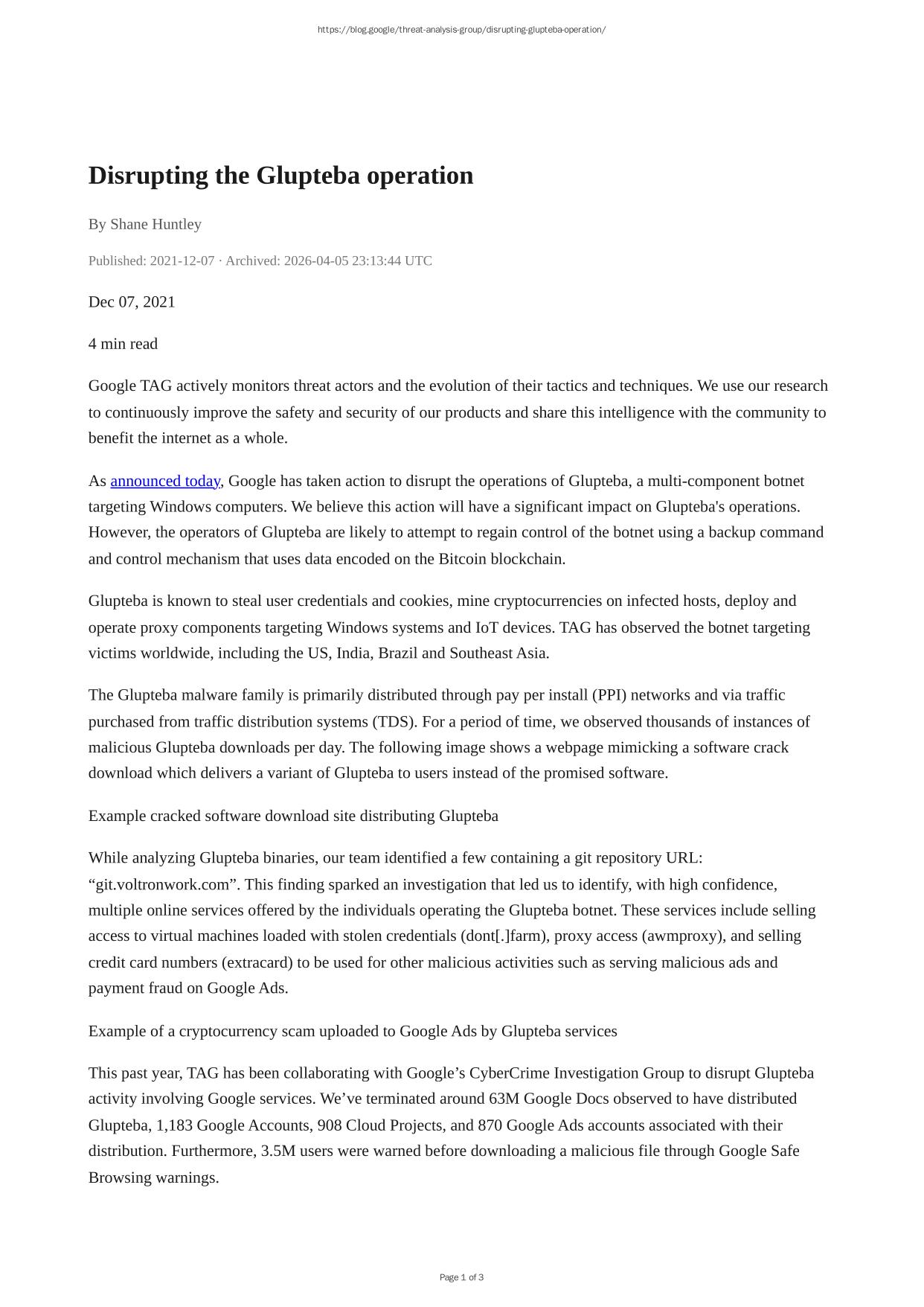 https://blog.google/threat-analysis-group/disrupting-glupteba-operation/

Disrupting the Glupteba operation

By Shane Huntley

Published: 2021-12-07 · Archived: 2026-04-05 23:13:44 UTC

Dec 07, 2021

4 min read

Google TAG actively monitors threat actors and the evolution of their tactics and techniques. We use our research to continuously improve the safety and security of our products and share this intelligence with the community to benefit the internet as a whole.

As announced today, Google has taken action to disrupt the operations of Glupteba, a multi-component botnet targeting Windows computers. We believe this action will have a significant impact on Glupteba's operations. However, the operators of Glupteba are likely to attempt to regain control of the botnet using a backup command and control mechanism that uses data encoded on the Bitcoin blockchain.

Glupteba is known to steal user credentials and cookies, mine cryptocurrencies on infected hosts, deploy and operate proxy components targeting Windows systems and IoT devices. TAG has observed the botnet targeting victims worldwide, including the US, India, Brazil and Southeast Asia.

The Glupteba malware family is primarily distributed through pay per install (PPI) networks and via traffic purchased from traffic distribution systems (TDS). For a period of time, we observed thousands of instances of malicious Glupteba downloads per day. The following image shows a webpage mimicking a software crack download which delivers a variant of Glupteba to users instead of the promised software.

Example cracked software download site distributing Glupteba

While analyzing Glupteba binaries, our team identified a few containing a git repository URL: “git.voltronwork.com”. This finding sparked an investigation that led us to identify, with high confidence, multiple online services offered by the individuals operating the Glupteba botnet. These services include selling access to virtual machines loaded with stolen credentials (dont[.]farm), proxy access (awmproxy), and selling credit card numbers (extracard) to be used for other malicious activities such as serving malicious ads and payment fraud on Google Ads.

Example of a cryptocurrency scam uploaded to Google Ads by Glupteba services

This past year, TAG has been collaborating with Google’s CyberCrime Investigation Group to disrupt Glupteba activity involving Google services. We’ve terminated around 63M Google Docs observed to have distributed Glupteba, 1,183 Google Accounts, 908 Cloud Projects, and 870 Google Ads accounts associated with their distribution. Furthermore, 3.5M users were warned before downloading a malicious file through Google Safe Browsing warnings.

Page 1 of 3